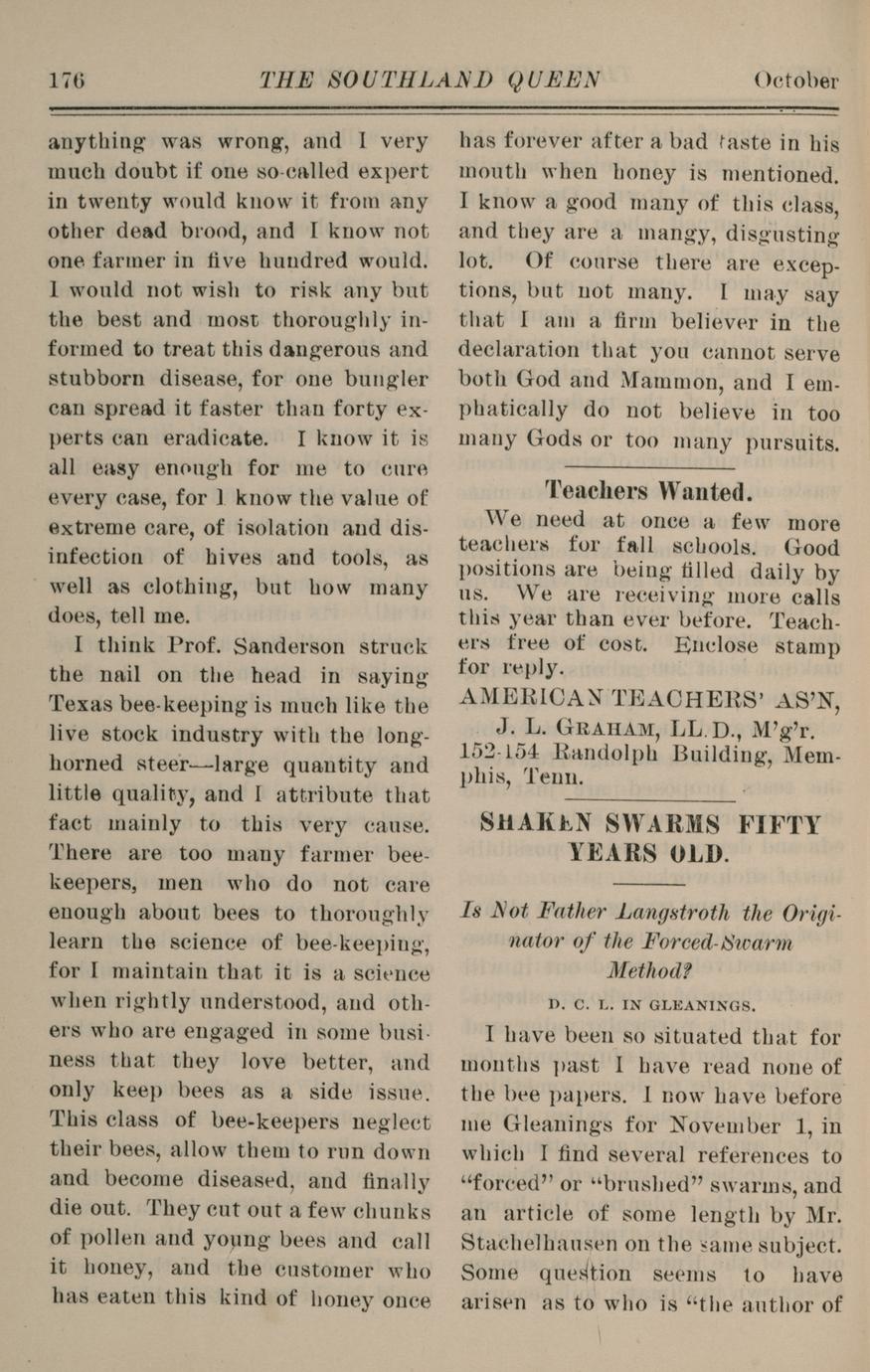 176 THE SOUTHLAND QUEEN October

anything was wrong, and I very much doubt if one so-called expert in twenty would know it from any other dead brood, and I know not one farmer in five hundred would. I would not wish to risk any but the best and most thoroughly informed to treat this dangerous and stubborn disease, for one bungler can spread it faster than forty experts can eradicate. I know it is all easy enough for me to cure every case, for I know the value of extreme care, of isolation and disinfection of hives and tools, as well as clothing, but how many does, tell me.

I think Prof. Sanderson struck the nail on the head in saying Texas bee-keeping is much like the live stock industry with the long-horned steer—large quantity and little quality, and I attribute that fact mainly to this very cause. There are too many farmer bee-keepers, men who do not care enough about bees to thoroughly learn the science of bee-keeping, for I maintain that it is a science when rightly understood, and others who are engaged in some business that they love better, and only keep bees as a side issue. This class of bee-keepers neglect their bees, allow them to run down and become diseased, and finally die out. They cut out a few chunks of pollen and young bees and call it honey, and the customer who has eaten this kind of honey once has forever after a bad taste in his mouth when honey is mentioned. I know a good many of this class, and they are a mangy, disgusting lot. Of course there are exceptions, but not many. I may say that I am a firm believer in the declaration that you cannot serve both God and Mammon, and I emphatically do not believe in too many Gods or too many pursuits.

Teachers Wanted.

We need at once a few more teachers for fall schools. Good positions are being filled daily by us. We are receiving more calls this year than ever before. Teachers free of cost. Enclose stamp for reply.

AMERICAN TEACHERS' AS'N,
J. L. GRAHAM, LL.D., M'g'r.
152-154 Randolph Building, Memphis, Tenn.

SHAKEN SWARMS FIFTY YEARS OLD.

Is Not Father Langstroth the Originator of the Forced-Swarm Method?

D. C. L. IN GLEANINGS.

I have been so situated that for months past I have read none of the bee papers. I now have before me Gleanings for November 1, in which I find several references to "forced" or "brushed" swarms, and an article of some length by Mr. Stachelhausen on the same subject. Some question seems to have arisen as to who is "the author of